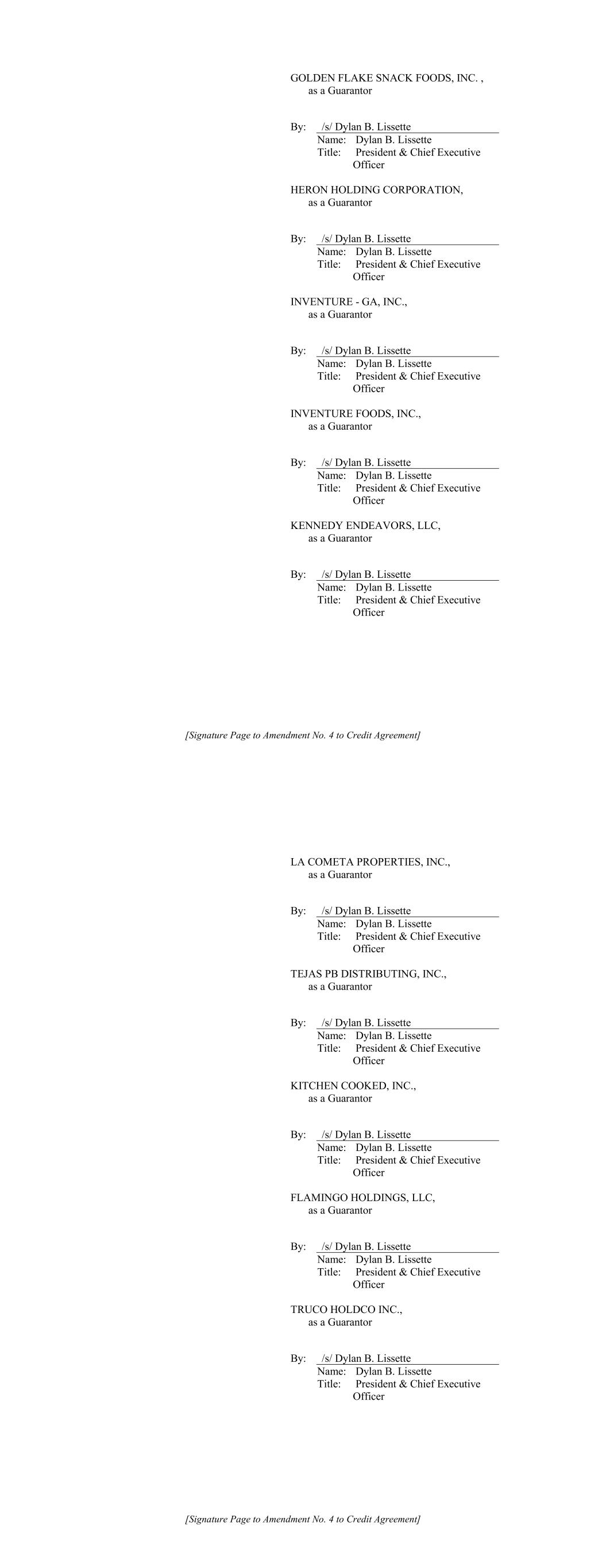 GOLDEN FLAKE SNACK FOODS, INC. ,
as a Guarantor

By: /s/ Dylan B. Lissette
Name: Dylan B. Lissette
Title: President & Chief Executive Officer

HERON HOLDING CORPORATION,
as a Guarantor

By: /s/ Dylan B. Lissette
Name: Dylan B. Lissette
Title: President & Chief Executive Officer

INVENTURE - GA, INC.,
as a Guarantor

By: /s/ Dylan B. Lissette
Name: Dylan B. Lissette
Title: President & Chief Executive Officer

INVENTURE FOODS, INC.,
as a Guarantor

By: /s/ Dylan B. Lissette
Name: Dylan B. Lissette
Title: President & Chief Executive Officer

KENNEDY ENDEAVORS, LLC,
as a Guarantor

By: /s/ Dylan B. Lissette
Name: Dylan B. Lissette
Title: President & Chief Executive Officer

[Signature Page to Amendment No. 4 to Credit Agreement]

LA COMETA PROPERTIES, INC.,
as a Guarantor

By: /s/ Dylan B. Lissette
Name: Dylan B. Lissette
Title: President & Chief Executive Officer

TEJAS PB DISTRIBUTING, INC.,
as a Guarantor

By: /s/ Dylan B. Lissette
Name: Dylan B. Lissette
Title: President & Chief Executive Officer

KITCHEN COOKED, INC.,
as a Guarantor

By: /s/ Dylan B. Lissette
Name: Dylan B. Lissette
Title: President & Chief Executive Officer

FLAMINGO HOLDINGS, LLC,
as a Guarantor

By: /s/ Dylan B. Lissette
Name: Dylan B. Lissette
Title: President & Chief Executive Officer

TRUCO HOLDCO INC.,
as a Guarantor

By: /s/ Dylan B. Lissette
Name: Dylan B. Lissette
Title: President & Chief Executive Officer

[Signature Page to Amendment No. 4 to Credit Agreement]